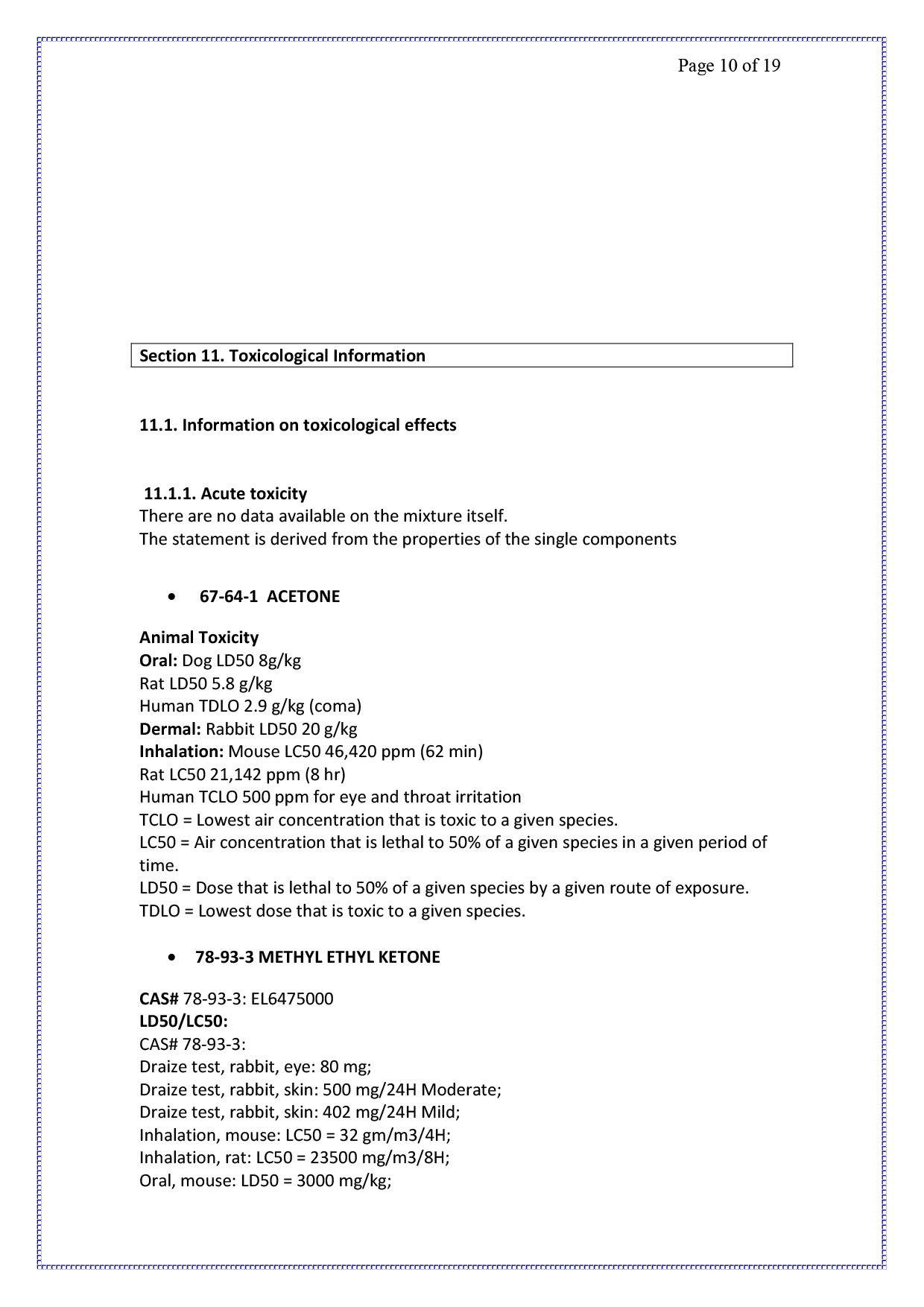 Page 10 of 19

Section 11. Toxicological Information

11.1. Information on toxicological effects

11.1.1. Acute toxicity
There are no data available on the mixture itself.
The statement is derived from the properties of the single components

• 67-64-1 ACETONE

Animal Toxicity
Oral: Dog LD50 8g/kg
Rat LD50 5.8 g/kg
Human TDLO 2.9 g/kg (coma)
Dermal: Rabbit LD50 20 g/kg
Inhalation: Mouse LC50 46,420 ppm (62 min)
Rat LC50 21,142 ppm (8 hr)
Human TCLO 500 ppm for eye and throat irritation
TCLO = Lowest air concentration that is toxic to a given species.
LC50 = Air concentration that is lethal to 50% of a given species in a given period of time.
LD50 = Dose that is lethal to 50% of a given species by a given route of exposure.
TDLO = Lowest dose that is toxic to a given species.

• 78-93-3 METHYL ETHYL KETONE

CAS# 78-93-3: EL6475000
LD50/LC50:
CAS# 78-93-3:
Draize test, rabbit, eye: 80 mg;
Draize test, rabbit, skin: 500 mg/24H Moderate;
Draize test, rabbit, skin: 402 mg/24H Mild;
Inhalation, mouse: LC50 = 32 gm/m3/4H;
Inhalation, rat: LC50 = 23500 mg/m3/8H;
Oral, mouse: LD50 = 3000 mg/kg;